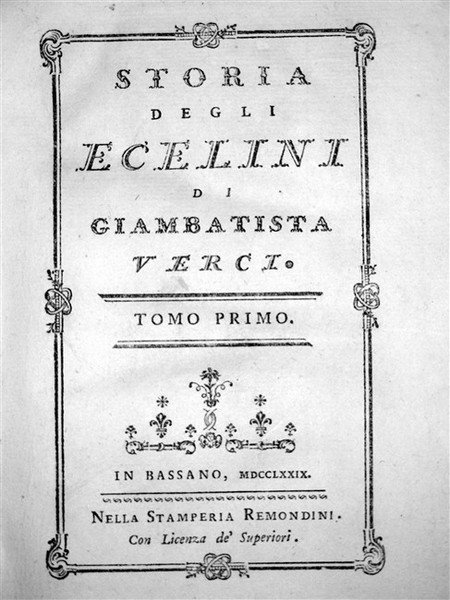 STORIA
DEGLI
ECELINI
DI
GIAMBATISTA
VERCI.

TOMO PRIMO.

IN BASSANO, MDCCLXXIX.

NELLA STAMPERIA REMONDINI.
Con Licenza de' Superiori.